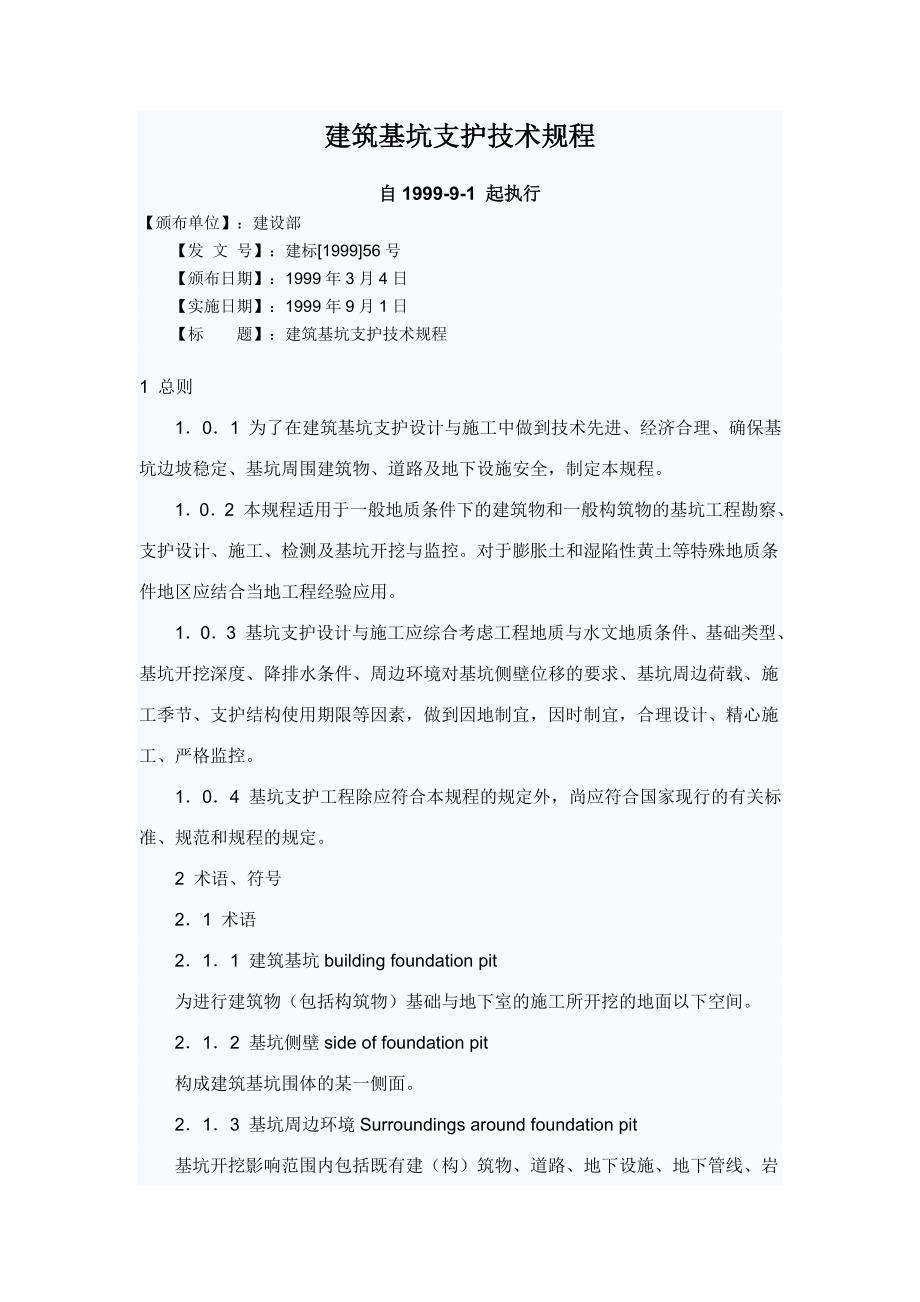 建筑基坑支护技术规程

自 1999-9-1 起执行

【颁布单位】：建设部

【发 文 号】：建标[1999]56 号

【颁布日期】：1999 年 3 月 4 日

【实施日期】：1999 年 9 月 1 日

【标　　题】：建筑基坑支护技术规程

1 总则

1．0．1 为了在建筑基坑支护设计与施工中做到技术先进、经济合理、确保基坑边坡稳定、基坑周围建筑物、道路及地下设施安全，制定本规程。

1．0．2 本规程适用于一般地质条件下的建筑物和一般构筑物的基坑工程勘察、支护设计、施工、检测及基坑开挖与监控。对于膨胀土和湿陷性黄土等特殊地质条件地区应结合当地工程经验应用。

1．0．3 基坑支护设计与施工应综合考虑工程地质与水文地质条件、基础类型、基坑开挖深度、降排水条件、周边环境对基坑侧壁位移的要求、基坑周边荷载、施工季节、支护结构使用期限等因素，做到因地制宜，因时制宜，合理设计、精心施工、严格监控。

1．0．4 基坑支护工程除应符合本规程的规定外，尚应符合国家现行的有关标准、规范和规程的规定。

2 术语、符号

2．1 术语

2．1．1 建筑基坑 building foundation pit

为进行建筑物（包括构筑物）基础与地下室的施工所开挖的地面以下空间。

2．1．2 基坑侧壁 side of foundation pit

构成建筑基坑围体的某一侧面。

2．1．3 基坑周边环境 Surroundings around foundation pit

基坑开挖影响范围内包括既有建（构）筑物、道路、地下设施、地下管线、岩